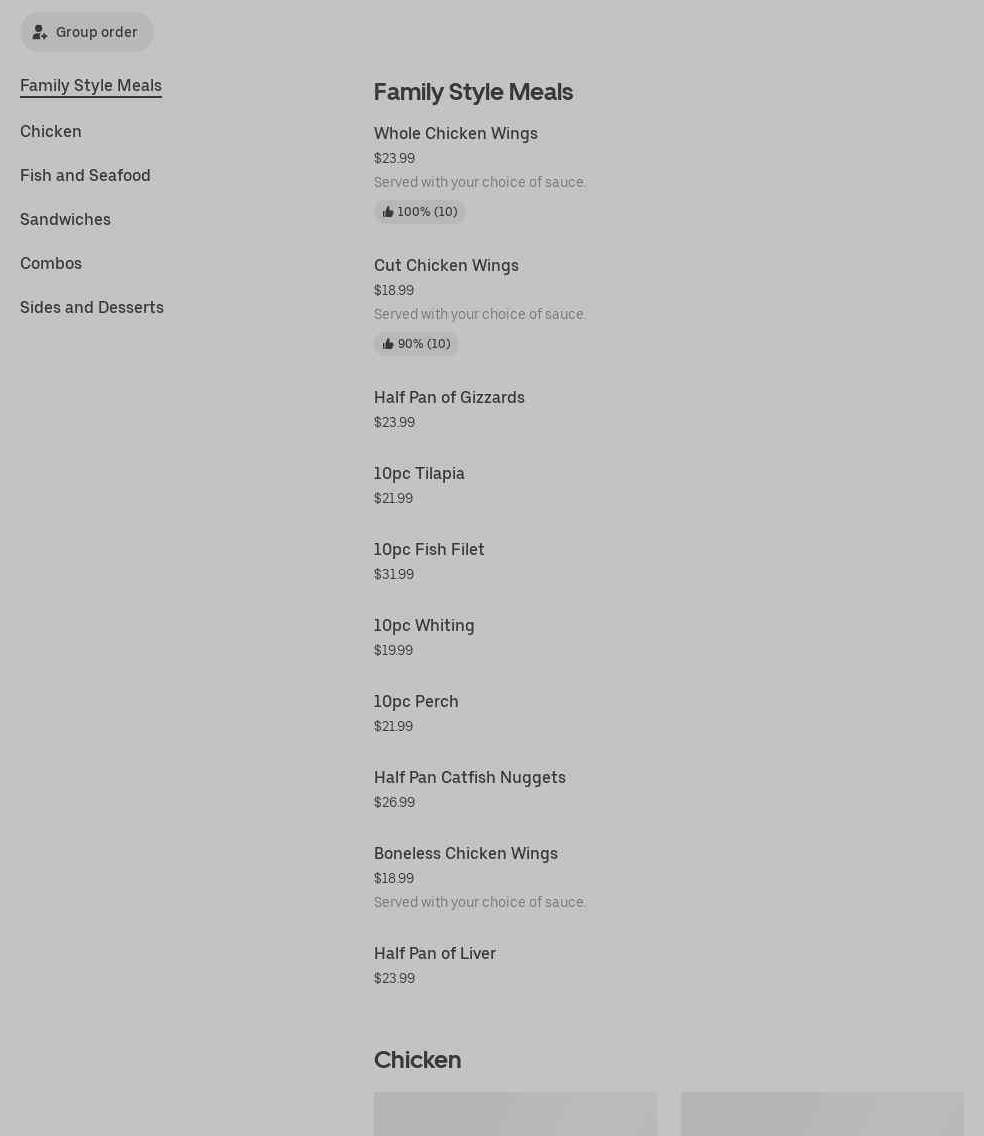 Group order

Family Style Meals

Chicken

Fish and Seafood

Sandwiches

Combos

Sides and Desserts

Family Style Meals

Whole Chicken Wings
$23.99
Served with your choice of sauce.
100% (10)

Cut Chicken Wings
$18.99
Served with your choice of sauce.
90% (10)

Half Pan of Gizzards
$23.99

10pc Tilapia
$21.99

10pc Fish Filet
$31.99

10pc Whiting
$19.99

10pc Perch
$21.99

Half Pan Catfish Nuggets
$26.99

Boneless Chicken Wings
$18.99
Served with your choice of sauce.

Half Pan of Liver
$23.99

Chicken